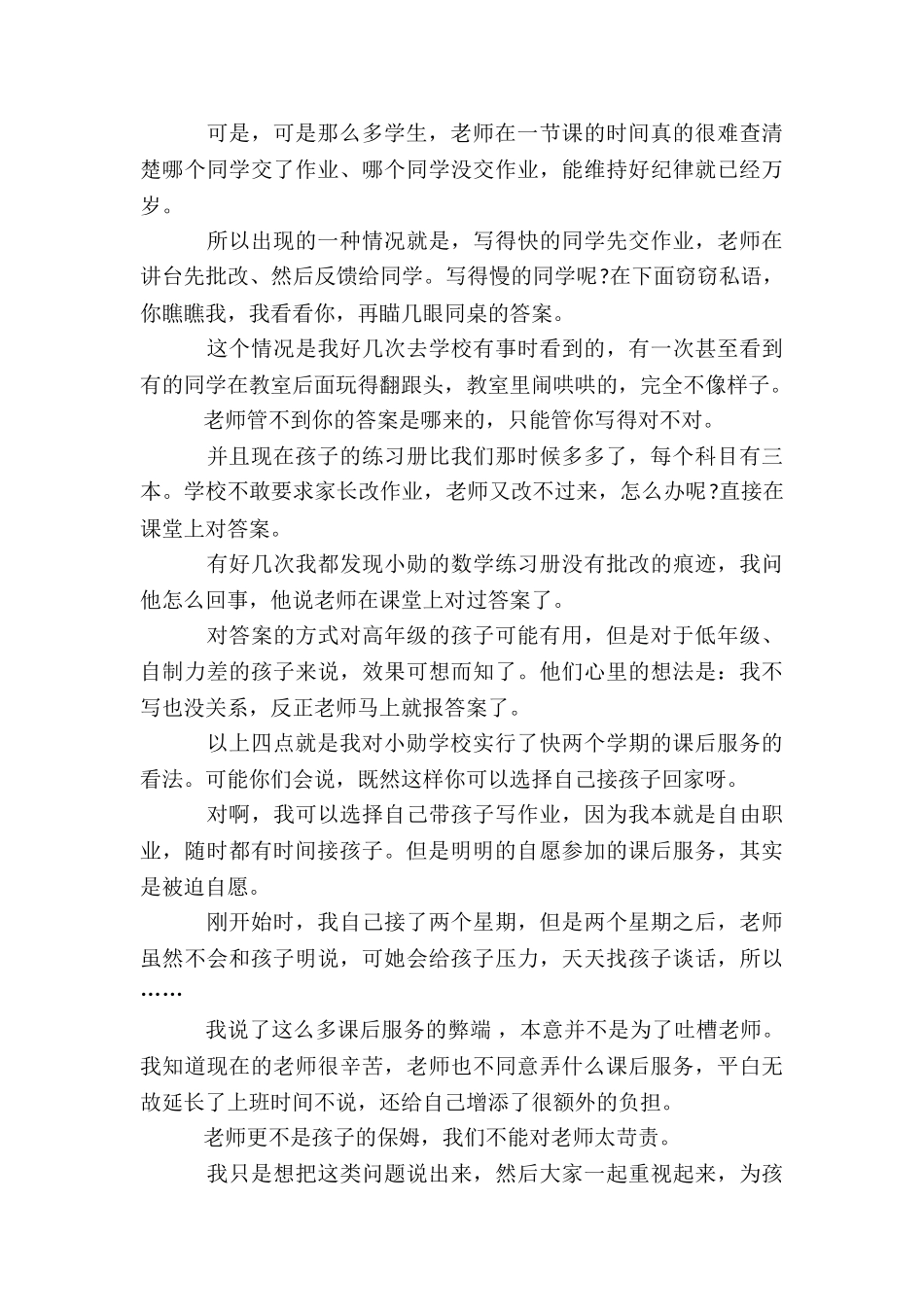 可是，可是那么多学生，老师在一节课的时间真的很难查清楚哪个同学交了作业、哪个同学没交作业，能维持好纪律就已经万岁。

所以出现的一种情况就是，写得快的同学先交作业，老师在讲台先批改、然后反馈给同学。写得慢的同学呢?在下面窃窃私语，你瞧瞧我，我看看你，再瞄几眼同桌的答案。

这个情况是我好几次去学校有事时看到的，有一次甚至看到有的同学在教室后面玩得翻跟头，教室里闹哄哄的，完全不像样子。

老师管不到你的答案是哪来的，只能管你写得对不对。

并且现在孩子的练习册比我们那时候多多了，每个科目有三本。学校不敢要求家长改作业，老师又改不过来，怎么办呢?直接在课堂上对答案。

有好几次我都发现小勋的数学练习册没有批改的痕迹，我问他怎么回事，他说老师在课堂上对过答案了。

对答案的方式对高年级的孩子可能有用，但是对于低年级、自制力差的孩子来说，效果可想而知了。他们心里的想法是：我不写也没关系，反正老师马上就报答案了。

以上四点就是我对小勋学校实行了快两个学期的课后服务的看法。可能你们会说，既然这样你可以选择自己接孩子回家呀。

对啊，我可以选择自己带孩子写作业，因为我本就是自由职业，随时都有时间接孩子。但是明明的自愿参加的课后服务，其实是被迫自愿。

刚开始时，我自己接了两个星期，但是两个星期之后，老师虽然不会和孩子明说，可她会给孩子压力，天天找孩子谈话，所以……

我说了这么多课后服务的弊端，本意并不是为了吐槽老师。我知道现在的老师很辛苦，老师也不同意弄什么课后服务，平白无故延长了上班时间不说，还给自己增添了很额外的负担。

老师更不是孩子的保姆，我们不能对老师太苛责。

我只是想把这类问题说出来，然后大家一起重视起来，为孩